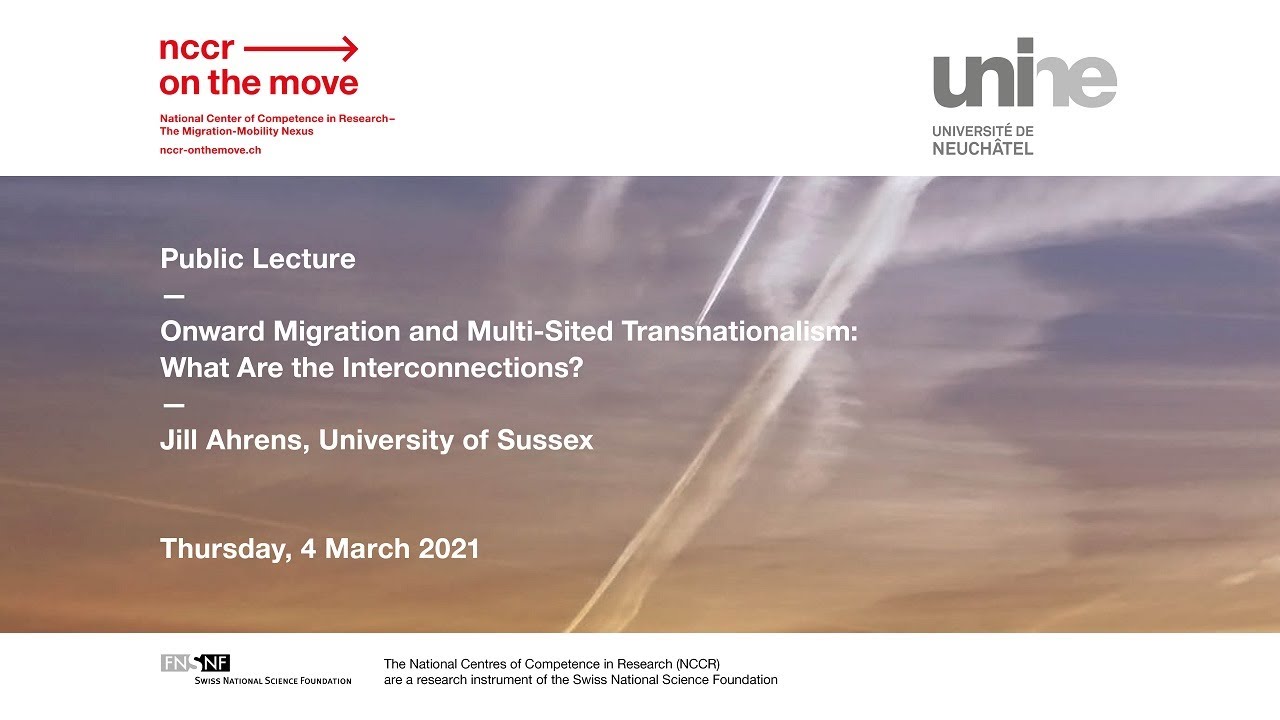 nccr
on the move

National Center of Competence in Research–
The Migration-Mobility Nexus

nccr-onthemove.ch

unine
UNIVERSITÉ DE
NEUCHÂTEL

Public Lecture
—
Onward Migration and Multi-Sited Transnationalism: What Are the Interconnections?
—
Jill Ahrens, University of Sussex

Thursday, 4 March 2021

FNSNF
SWISS NATIONAL SCIENCE FOUNDATION

The National Centres of Competence in Research (NCCR) are a research instrument of the Swiss National Science Foundation